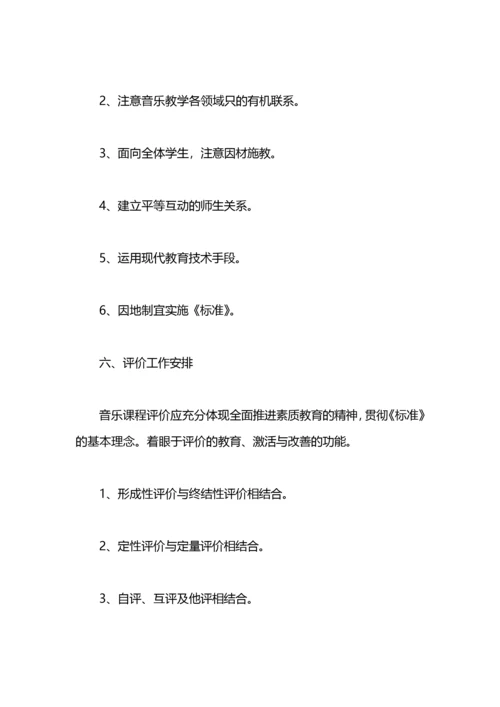 2、注意音乐教学各领域只的有机联系。

3、面向全体学生，注意因材施教。

4、建立平等互动的师生关系。

5、运用现代教育技术手段。

6、因地制宜实施《标准》。

六、评价工作安排

音乐课程评价应充分体现全面推进素质教育的精神，贯彻《标准》的基本理念。着眼于评价的教育、激活与改善的功能。

1、形成性评价与终结性评价相结合。

2、定性评价与定量评价相结合。

3、自评、互评及他评相结合。